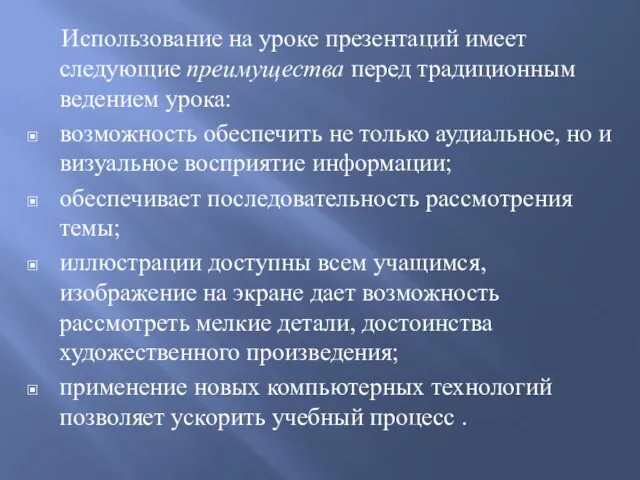 Использование на уроке презентаций имеет следующие преимущества перед традиционным ведением урока:

возможность обеспечить не только аудиальное, но и визуальное восприятие информации;

обеспечивает последовательность рассмотрения темы;

иллюстрации доступны всем учащимся, изображение на экране дает возможность рассмотреть мелкие детали, достоинства художественного произведения;

применение новых компьютерных технологий позволяет ускорить учебный процесс .